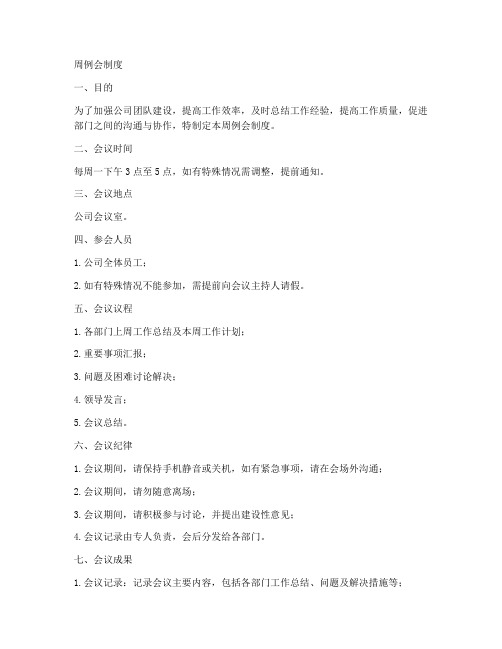 周例会制度

一、目的

为了加强公司团队建设，提高工作效率，及时总结工作经验，提高工作质量，促进部门之间的沟通与协作，特制定本周例会制度。

二、会议时间

每周一下午 3 点至 5 点，如有特殊情况需调整，提前通知。

三、会议地点

公司会议室。

四、参会人员

1. 公司全体员工；

2. 如有特殊情况不能参加，需提前向会议主持人请假。

五、会议议程

1. 各部门上周工作总结及本周工作计划；

2. 重要事项汇报；

3. 问题及困难讨论解决；

4. 领导发言；

5. 会议总结。

六、会议纪律

1. 会议期间，请保持手机静音或关机，如有紧急事项，请在会场外沟通；

2. 会议期间，请勿随意离场；

3. 会议期间，请积极参与讨论，并提出建设性意见；

4. 会议记录由专人负责，会后分发给各部门。

七、会议成果

1. 会议记录：记录会议主要内容，包括各部门工作总结、问题及解决措施等；